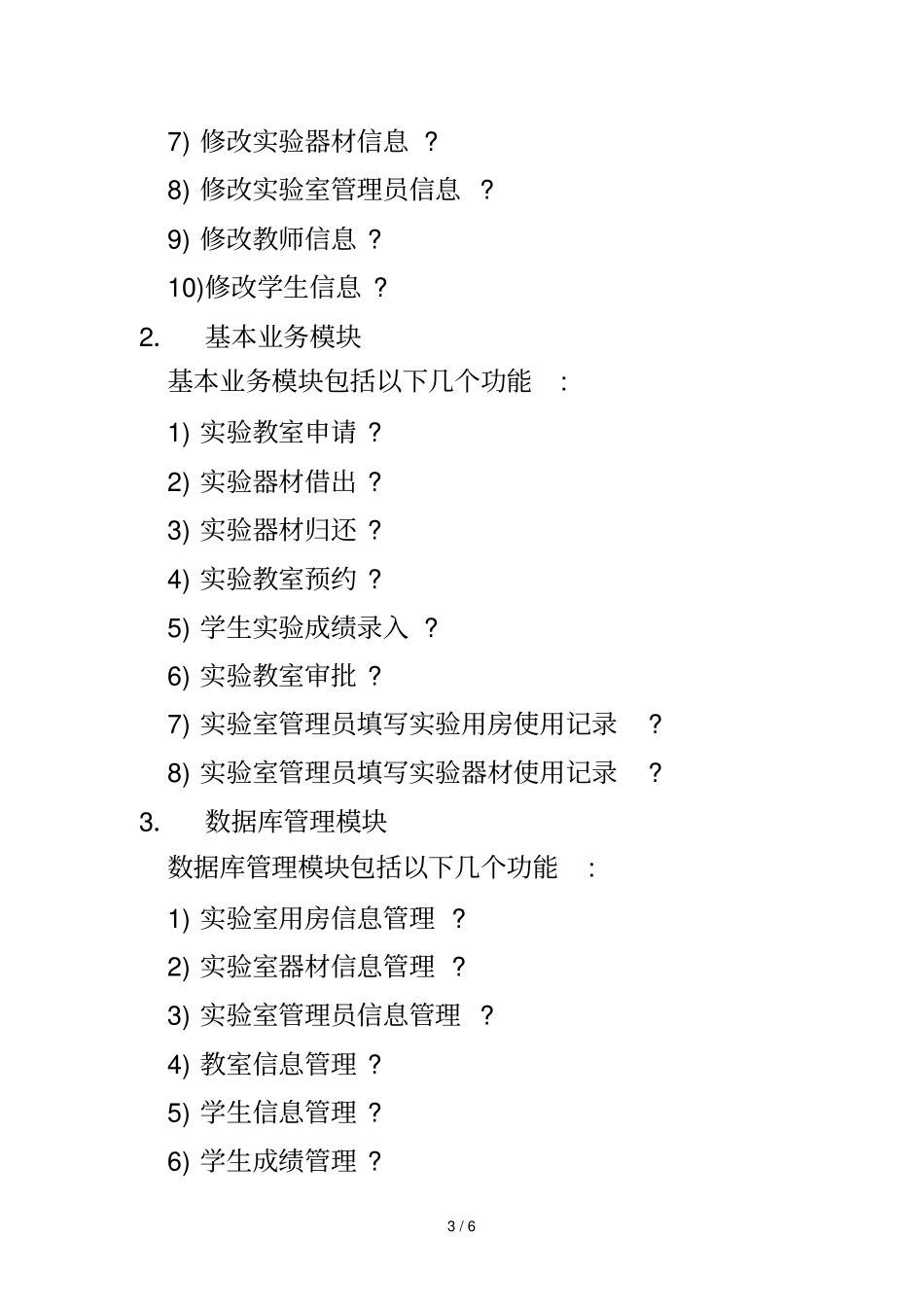 7) 修改实验器材信息 ？

8) 修改实验室管理员信息 ？

9) 修改教师信息 ？

10)修改学生信息 ？

2. 基本业务模块

基本业务模块包括以下几个功能 ：

1) 实验教室申请 ？

2) 实验器材借出 ？

3) 实验器材归还 ？

4) 实验教室预约 ？

5) 学生实验成绩录入 ？

6) 实验教室审批 ？

7) 实验室管理员填写实验用房使用记录 ？

8) 实验室管理员填写实验器材使用记录 ？

3. 数据库管理模块

数据库管理模块包括以下几个功能 ：

1) 实验室用房信息管理 ？

2) 实验室器材信息管理 ？

3) 实验室管理员信息管理 ？

4) 教室信息管理 ？

5) 学生信息管理 ？

6) 学生成绩管理 ？

3 / 6